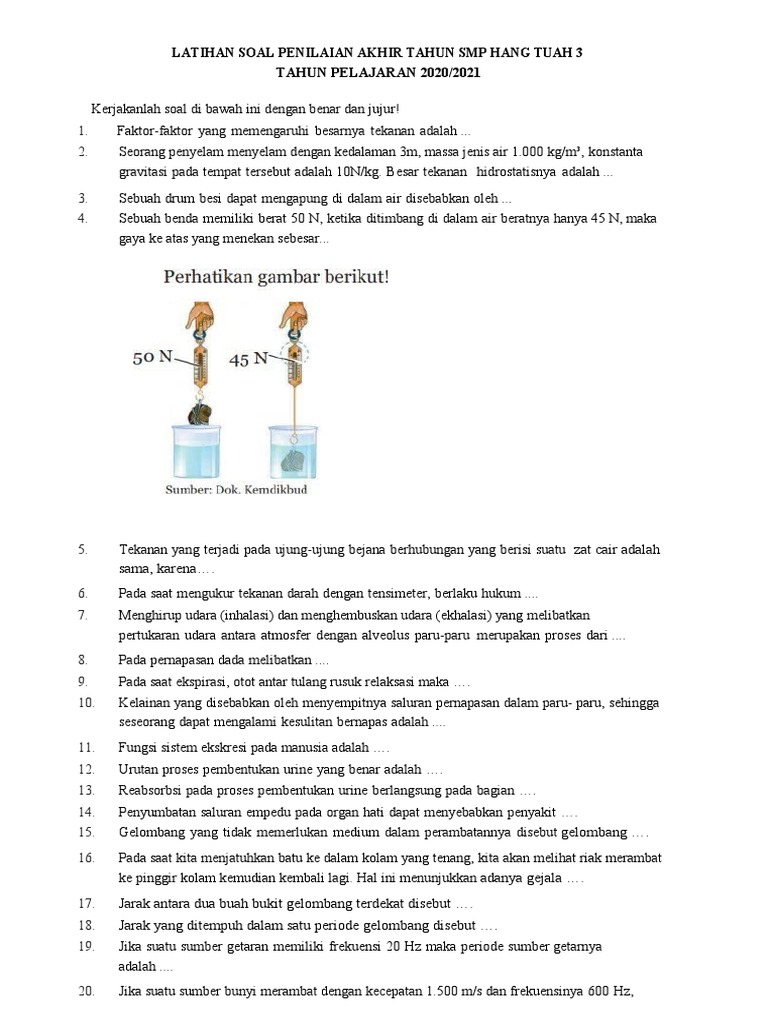 LATIHAN SOAL PENILAIAN AKHIR TAHUN SMP HANG TUAH 3
TAHUN PELAJARAN 2020/2021

Kerjakanlah soal di bawah ini dengan benar dan jujur!

1. Faktor-faktor yang memengaruhi besarnya tekanan adalah ...
2. Seorang penyelam menyelam dengan kedalaman 3m, massa jenis air 1.000 kg/m³, konstanta gravitasi pada tempat tersebut adalah 10N/kg. Besar tekanan hidrostatisnya adalah ...
3. Sebuah drum besi dapat mengapung di dalam air disebabkan oleh ...
4. Sebuah benda memiliki berat 50 N, ketika ditimbang di dalam air beratnya hanya 45 N, maka gaya ke atas yang menekan sebesar...

Perhatikan gambar berikut!

50 N
45 N

Sumber: Dok. Kemdikbud

5. Tekanan yang terjadi pada ujung-ujung bejana berhubungan yang berisi suatu zat cair adalah sama, karena….
6. Pada saat mengukur tekanan darah dengan tensimeter, berlaku hukum ....
7. Menghirup udara (inhalasi) dan menghembuskan udara (ekhalasi) yang melibatkan pertukaran udara antara atmosfer dengan alveolus paru-paru merupakan proses dari ....
8. Pada pernapasan dada melibatkan ....
9. Pada saat ekspirasi, otot antar tulang rusuk relaksasi maka ….
10. Kelainan yang disebabkan oleh menyempitnya saluran pernapasan dalam paru- paru, sehingga seseorang dapat mengalami kesulitan bernapas adalah ....
11. Fungsi sistem ekskresi pada manusia adalah ….
12. Urutan proses pembentukan urine yang benar adalah ….
13. Reabsorbsi pada proses pembentukan urine berlangsung pada bagian ….
14. Penyumbatan saluran empedu pada organ hati dapat menyebabkan penyakit ….
15. Gelombang yang tidak memerlukan medium dalam perambatannya disebut gelombang ….
16. Pada saat kita menjatuhkan batu ke dalam kolam yang tenang, kita akan melihat riak merambat ke pinggir kolam kemudian kembali lagi. Hal ini menunjukkan adanya gejala ….
17. Jarak antara dua buah bukit gelombang terdekat disebut ….
18. Jarak yang ditempuh dalam satu periode gelombang disebut ….
19. Jika suatu sumber getaran memiliki frekuensi 20 Hz maka periode sumber getarnya adalah ....
20. Jika suatu sumber bunyi merambat dengan kecepatan 1.500 m/s dan frekuensinya 600 Hz,